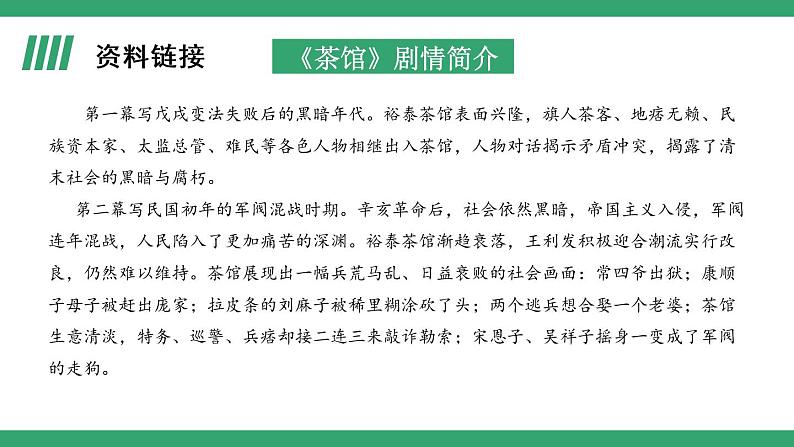 资料链接

《茶馆》剧情简介

第一幕写戊戌变法失败后的黑暗年代。裕泰茶馆表面兴隆，旗人茶客、地痞无赖、民族资本家、太监总管、难民等各色人物相继出入茶馆，人物对话揭示矛盾冲突，揭露了清末社会的黑暗与腐朽。

第二幕写民国初年的军阀混战时期。辛亥革命后，社会依然黑暗，帝国主义入侵，军阀连年混战，人民陷入了更加痛苦的深渊。裕泰茶馆渐趋衰落，王利发积极迎合潮流实行改良，仍然难以维持。茶馆展现出一幅兵荒马乱、日益衰败的社会画面：常四爷出狱；康顺子母子被赶出庞家；拉皮条的刘麻子被稀里糊涂砍了头；两个逃兵想合娶一个老婆；茶馆生意清淡，特务、巡警、兵痞却接二连三来敲诈勒索；宋恩子、吴祥子摇身一变成了军阀的走狗。